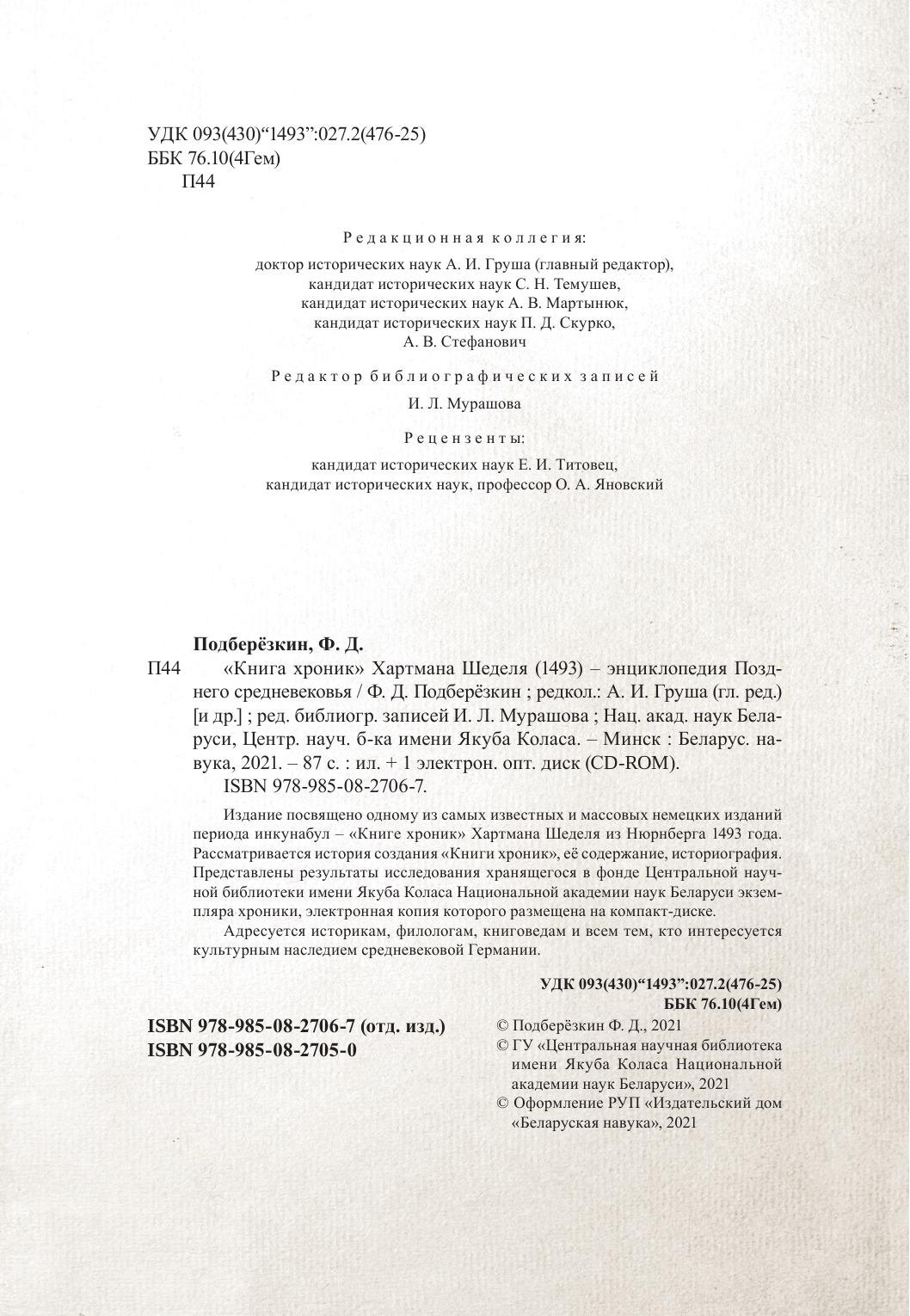 УДК 093(430)“1493”:027.2(476-25)
ББК 76.10(4Гем)
П44

Редакционная коллегия:

доктор исторических наук А. И. Груша (главный редактор),
кандидат исторических наук С. Н. Темушев,
кандидат исторических наук А. В. Мартынюк,
кандидат исторических наук П. Д. Скурко,
А. В. Стефанович

Редактор библиографических записей

И. Л. Мурашова

Рецензенты:

кандидат исторических наук Е. И. Титовец,
кандидат исторических наук, профессор О. А. Яновский

Подберёзкин, Ф. Д.

П44 «Книга хроник» Хартмана Шеделя (1493) – энциклопедия Позднего средневековья / Ф. Д. Подберёзкин ; редкол.: А. И. Груша (гл. ред.) [и др.] ; ред. библиогр. записей И. Л. Мурашова ; Нац. акад. наук Беларуси, Центр. науч. б-ка имени Якуба Коласа. – Минск : Беларус. навука, 2021. – 87 с. : ил. + 1 электрон. опт. диск (CD-ROM).
ISBN 978-985-08-2706-7.

Издание посвящено одному из самых известных и массовых немецких изданий периода инкунабул – «Книге хроник» Хартмана Шеделя из Нюрнберга 1493 года. Рассматривается история создания «Книги хроник», её содержание, историография. Представлены результаты исследования хранящегося в фонде Центральной научной библиотеки имени Якуба Коласа Национальной академии наук Беларуси экземпляра хроники, электронная копия которого размещена на компакт-диске.

Адресуется историкам, филологам, книговедам и всем тем, кто интересуется культурным наследием средневековой Германии.

УДК 093(430)“1493”:027.2(476-25)
ББК 76.10(4Гем)

ISBN 978-985-08-2706-7 (отд. изд.)
ISBN 978-985-08-2705-0

© Подберёзкин Ф. Д., 2021
© ГУ «Центральная научная библиотека имени Якуба Коласа Национальной академии наук Беларуси», 2021
© Оформление РУП «Издательский дом «Беларуская навука», 2021